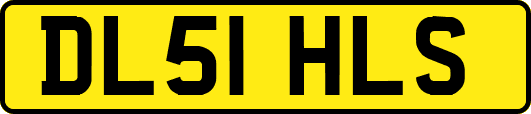 DL51 HLS